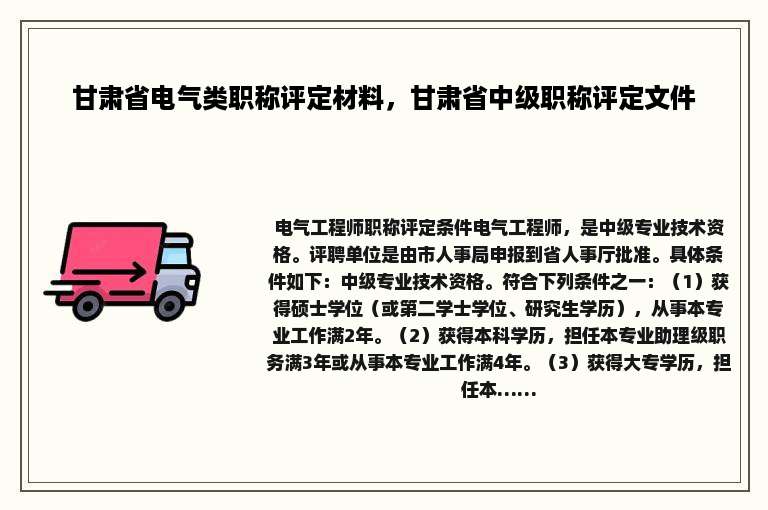 甘肃省电气类职称评定材料，甘肃省中级职称评定文件

电气工程师职称评定条件电气工程师，是中级专业技术资格。评聘单位是由市人事局申报到省人事厅批准。具体条件如下：中级专业技术资格。符合下列条件之一：（1）获得硕士学位（或第二学士学位、研究生学历），从事本专业工作满2年。（2）获得本科学历，担任本专业助理级职务满3年或从事本专业工作满4年。（3）获得大专学历，担任本......